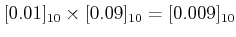 $[0.01]_{10} \times [0.09]_{10} = [0.009]_{10}$